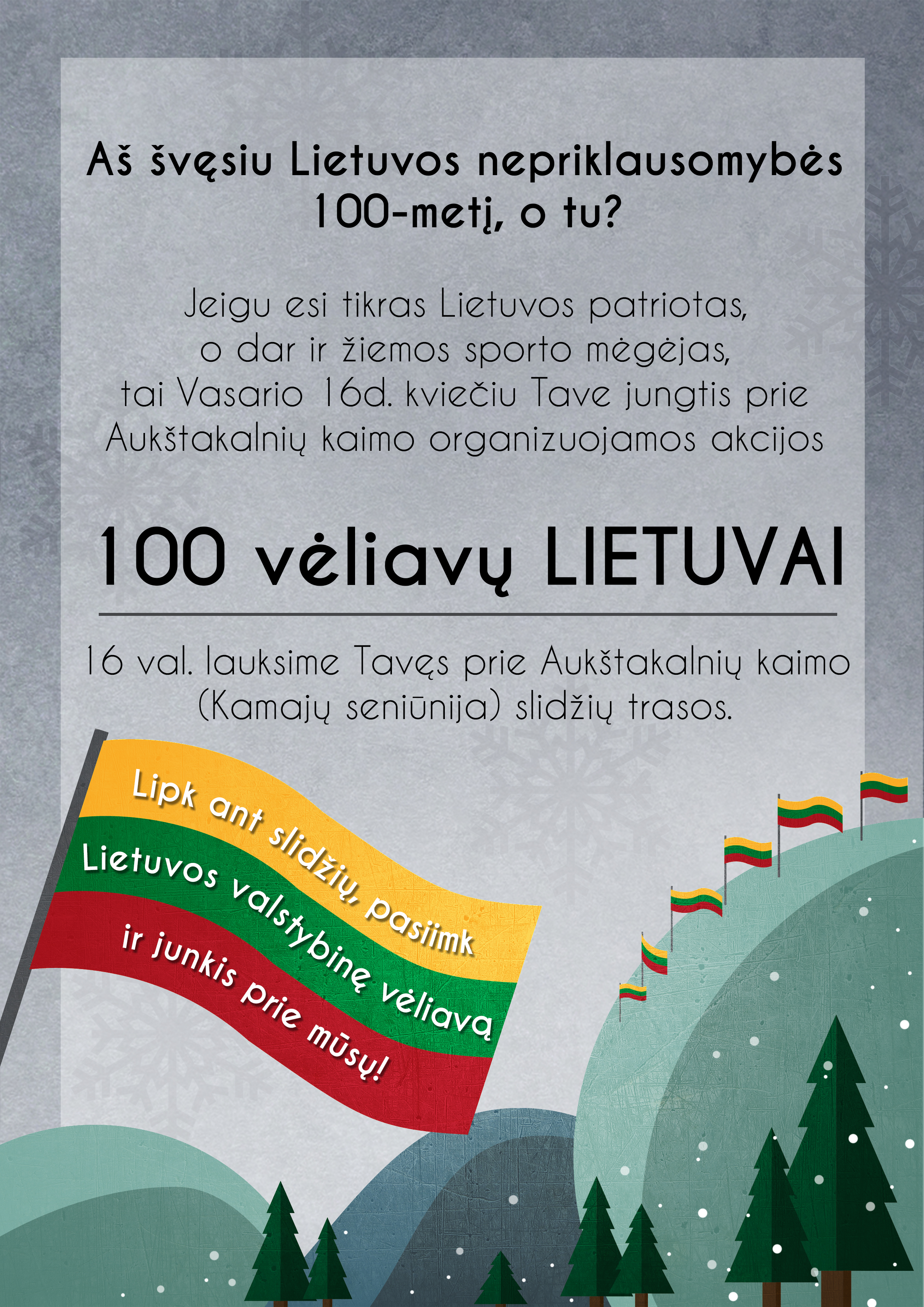 Aš švęsiu Lietuvos nepriklausomybės 100-metį, o tu?

Jeigu esi tikras Lietuvos patriotas, o dar ir žiemos sporto mėgėjas, tai Vasario 16d. kviečiu Tave jungtis prie Aukštakalnių kaimo organizuojamos akcijos

100 vėliavų LIETUVAI

16 val. lauksime Tavęs prie Aukštakalnių kaimo (Kamajų seniūnija) slidžių trasos.

Lipk ant slidžių, pasiimk Lietuvos valstybinę vėliavą ir junkis prie mūsų!